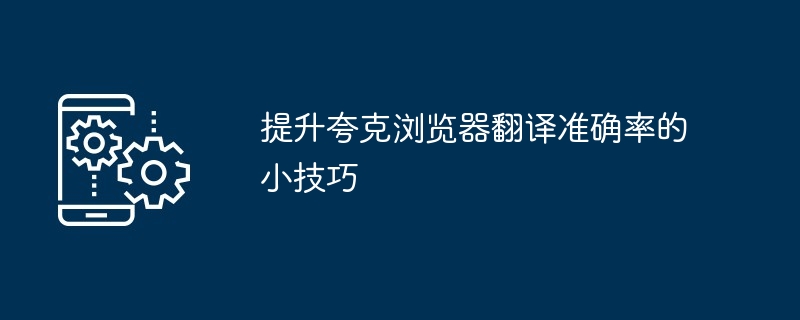 提升夸克浏览器翻译准确率的小技巧